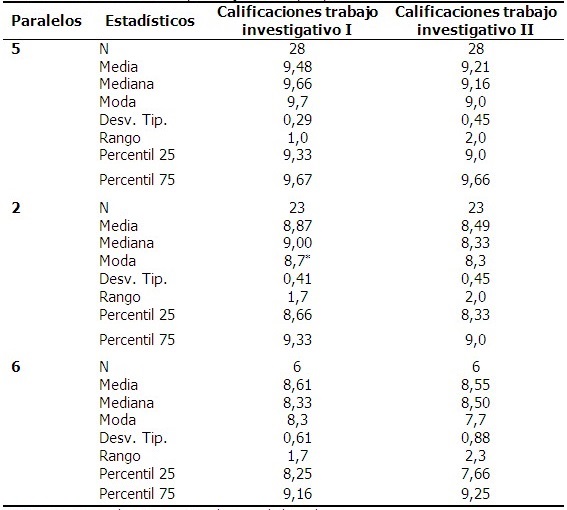 | Paralelos | Estadísticos | Calificaciones trabajo investigativo I | Calificaciones trabajo investigativo II |
|---|---|---|---|
| 5 | N | 28 | 28 |
| | Media | 9,48 | 9,21 |
| | Mediana | 9,66 | 9,16 |
| | Moda | 9,7 | 9,0 |
| | Desv. Tip. | 0,29 | 0,45 |
| | Rango | 1,0 | 2,0 |
| | Percentil 25 | 9,33 | 9,0 |
| | Percentil 75 | 9,67 | 9,66 |
| 2 | N | 23 | 23 |
| | Media | 8,87 | 8,49 |
| | Mediana | 9,00 | 8,33 |
| | Moda | 8,7* | 8,3 |
| | Desv. Tip. | 0,41 | 0,45 |
| | Rango | 1,7 | 2,0 |
| | Percentil 25 | 8,66 | 8,33 |
| | Percentil 75 | 9,33 | 9,0 |
| 6 | N | 6 | 6 |
| | Media | 8,61 | 8,55 |
| | Mediana | 8,33 | 8,50 |
| | Moda | 8,3 | 7,7 |
| | Desv. Tip. | 0,61 | 0,88 |
| | Rango | 1,7 | 2,3 |
| | Percentil 25 | 8,25 | 7,66 |
| | Percentil 75 | 9,16 | 9,25 |